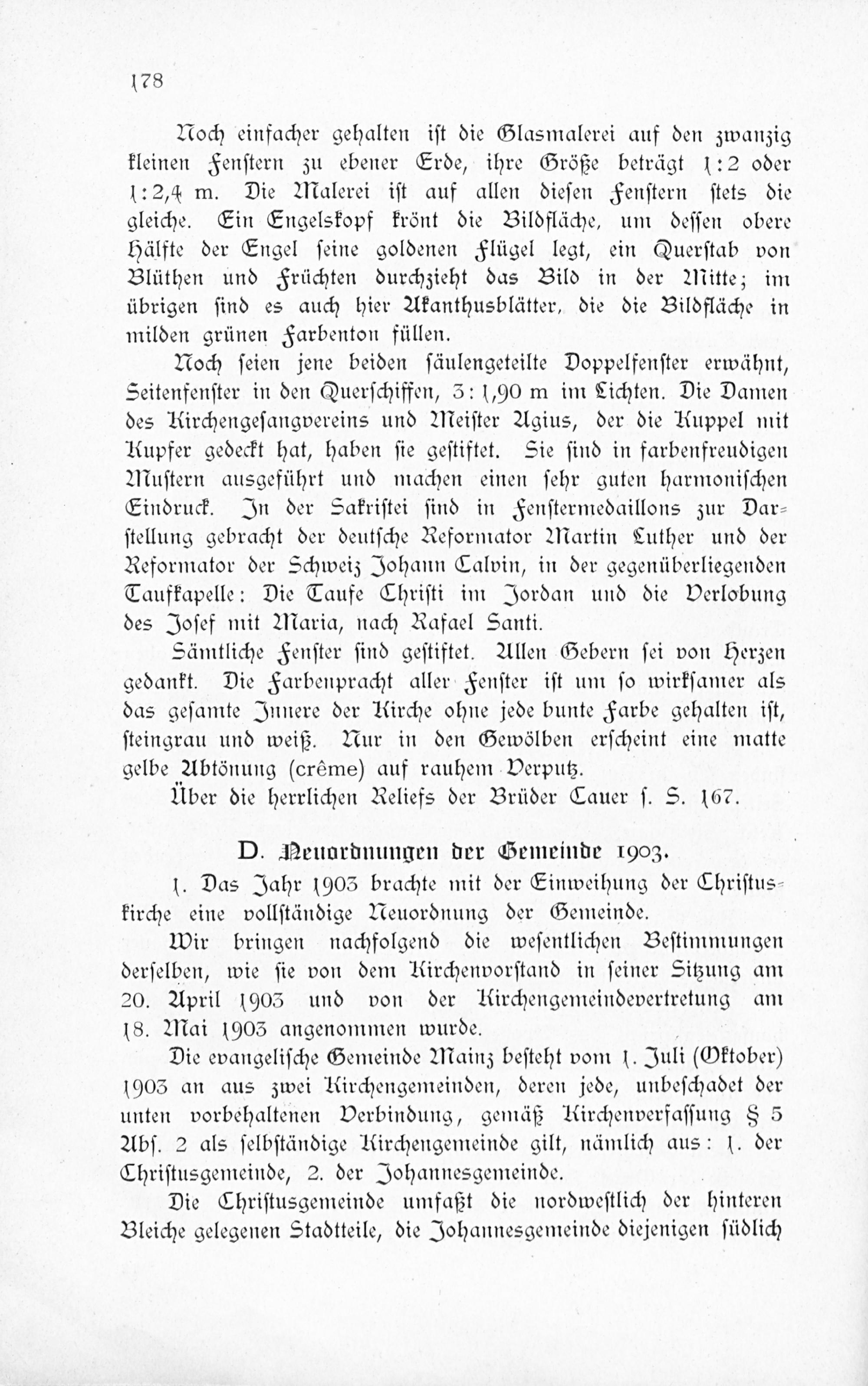 178

Noch einfacher gehalten ist die Glasmalerei auf den zwanzig kleinen Fenstern zu ebener Erde, ihre Größe beträgt 1:2 oder 1:2,4 m. Die Malerei ist auf allen diesen Fenstern stets die gleiche. Ein Engelskopf krönt die Bildfläche, um dessen obere Hälfte der Engel seine goldenen Flügel legt, ein Querstab von Blüthen und Früchten durchzieht das Bild in der Mitte; im übrigen sind es auch hier Akanthusblätter, die die Bildfläche in milden grünen Farbenton füllen.

Noch seien jene beiden säulengeteilte Doppelfenster erwähnt, Seitenfenster in den Querschiffen, 3:1,90 m im Lichten. Die Damen des Kirchengesangvereins und Meister Agius, der die Kuppel mit Kupfer gedeckt hat, haben sie gestiftet. Sie sind in farbenfreudigen Mustern ausgeführt und machen einen sehr guten harmonischen Eindruck. In der Sakristei sind in Fenstermedaillons zur Darstellung gebracht der deutsche Reformator Martin Luther und der Reformator der Schweiz Johann Calvin, in der gegenüberliegenden Taufkapelle: Die Taufe Christi im Jordan und die Verlobung des Josef mit Maria, nach Rafael Santi.

Sämtliche Fenster sind gestiftet. Allen Gebern sei von Herzen gedankt. Die Farbenpracht aller Fenster ist um so wirksamer als das gesamte Innere der Kirche ohne jede bunte Farbe gehalten ist, steingrau und weiß. Nur in den Gewölben erscheint eine matte gelbe Abtönung (crême) auf rauhem Verputz.

Über die herrlichen Reliefs der Brüder Cauer s. S. 167.

D. Neuordnungen der Gemeinde 1903.

1. Das Jahr 1903 brachte mit der Einweihung der Christuskirche eine vollständige Neuordnung der Gemeinde.

Wir bringen nachfolgend die wesentlichen Bestimmungen derselben, wie sie von dem Kirchenvorstand in seiner Sitzung am 20. April 1903 und von der Kirchengemeindevertretung am 18. Mai 1903 angenommen wurde.

Die evangelische Gemeinde Mainz besteht vom 1. Juli (Oktober) 1903 an aus zwei Kirchengemeinden, deren jede, unbeschadet der unten vorbehaltenen Verbindung, gemäß Kirchenverfassung § 5 Abs. 2 als selbständige Kirchengemeinde gilt, nämlich aus: 1. der Christusgemeinde, 2. der Johannesgemeinde.

Die Christusgemeinde umfaßt die nordwestlich der hinteren Bleiche gelegenen Stadtteile, die Johannesgemeinde diejenigen südlich